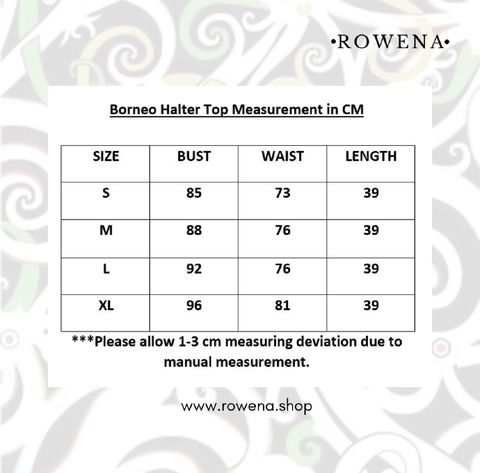 •ROWENA•

Borneo Halter Top Measurement in CM

| SIZE | BUST | WAIST | LENGTH |
|---|---|---|---|
| S | 85 | 73 | 39 |
| M | 88 | 76 | 39 |
| L | 92 | 76 | 39 |
| XL | 96 | 81 | 39 |

***Please allow 1-3 cm measuring deviation due to manual measurement.

www.rowena.shop